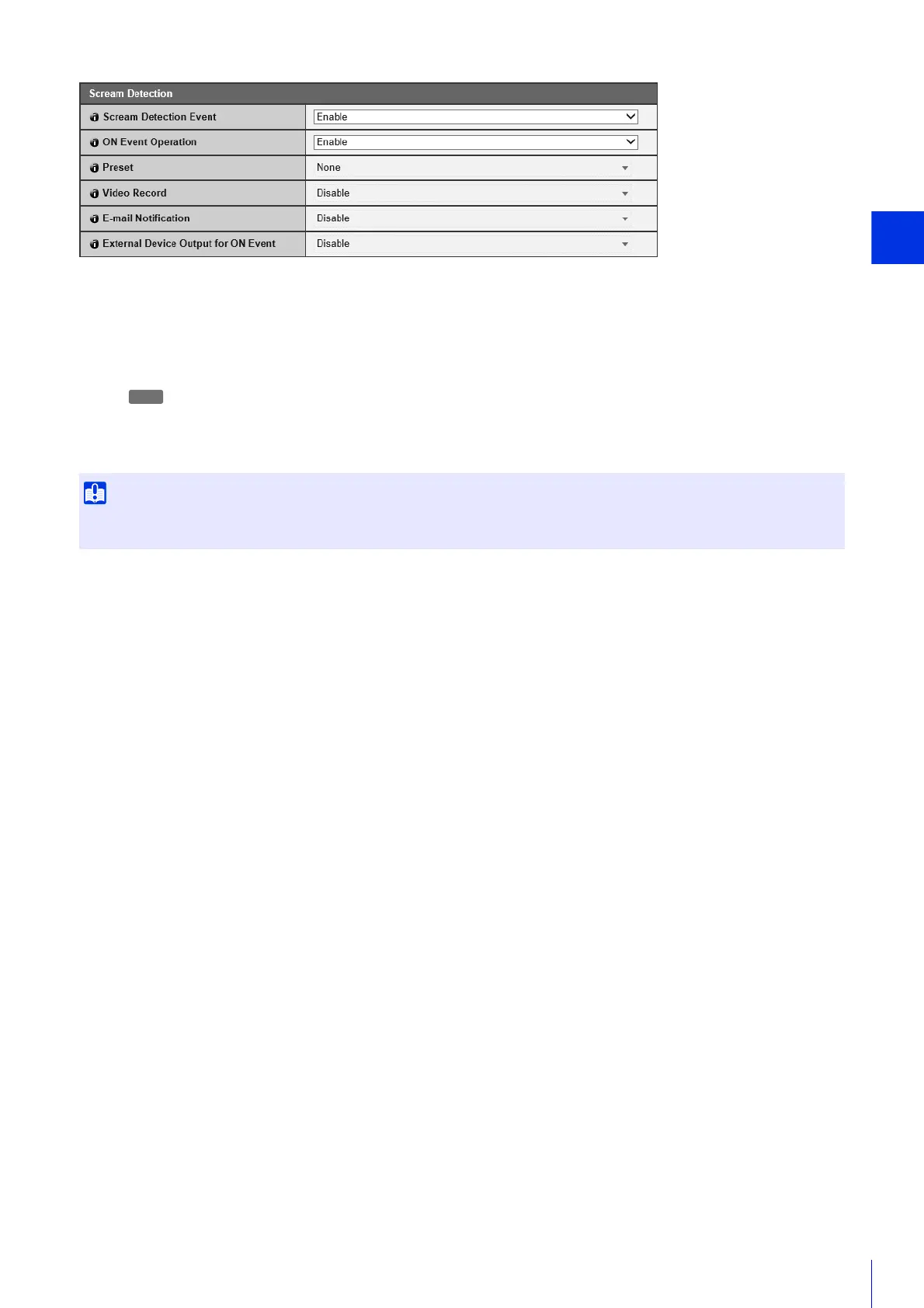 Scream Detection

Scream Detection Event
Enable

ON Event Operation
Enable

Preset
None

Video Record
Disable

E-mail Notification
Disable

External Device Output for ON Event
Disable